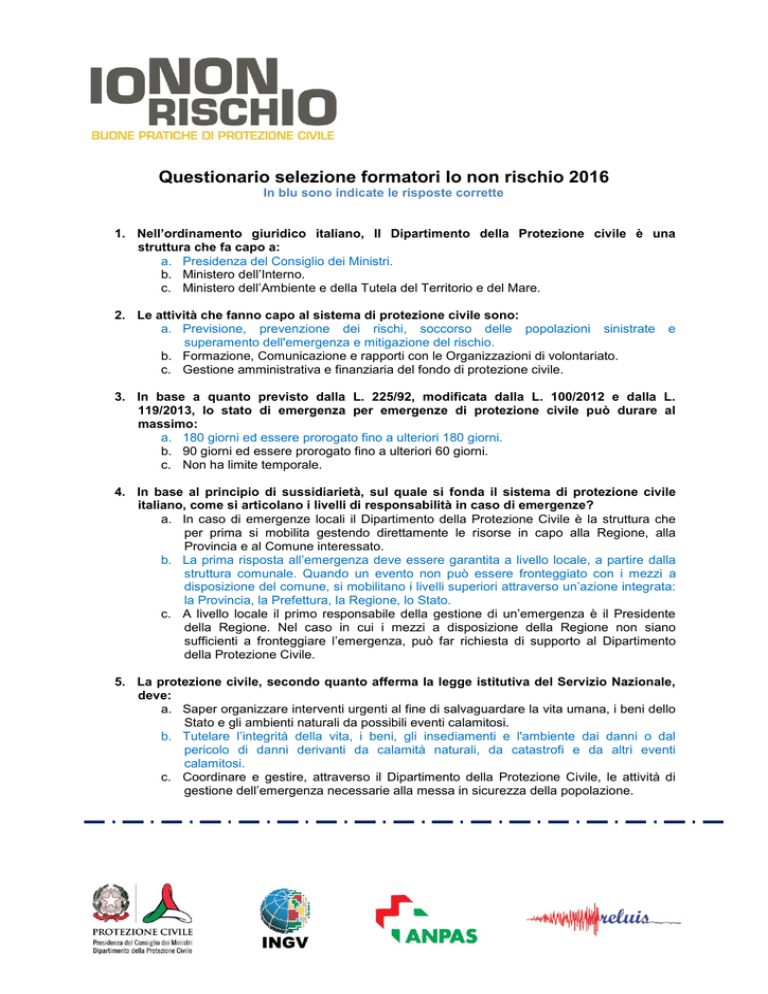 IO NON RISCHIO
BUONE PRATICHE DI PROTEZIONE CIVILE

Questionario selezione formatori Io non rischio 2016
In blu sono indicate le risposte corrette

1. Nell'ordinamento giuridico italiano, Il Dipartimento della Protezione civile è una struttura che fa capo a:
a. Presidenza del Consiglio dei Ministri.
b. Ministero dell'Interno.
c. Ministero dell'Ambiente e della Tutela del Territorio e del Mare.

2. Le attività che fanno capo al sistema di protezione civile sono:
a. Previsione, prevenzione dei rischi, soccorso delle popolazioni sinistrate e superamento dell'emergenza e mitigazione del rischio.
b. Formazione, Comunicazione e rapporti con le Organizzazioni di volontariato.
c. Gestione amministrativa e finanziaria del fondo di protezione civile.

3. In base a quanto previsto dalla L. 225/92, modificata dalla L. 100/2012 e dalla L. 119/2013, lo stato di emergenza per emergenze di protezione civile può durare al massimo:
a. 180 giorni ed essere prorogato fino a ulteriori 180 giorni.
b. 90 giorni ed essere prorogato fino a ulteriori 60 giorni.
c. Non ha limite temporale.

4. In base al principio di sussidiarietà, sul quale si fonda il sistema di protezione civile italiano, come si articolano i livelli di responsabilità in caso di emergenze?
a. In caso di emergenze locali il Dipartimento della Protezione Civile è la struttura che per prima si mobilita gestendo direttamente le risorse in capo alla Regione, alla Provincia e al Comune interessato.
b. La prima risposta all'emergenza deve essere garantita a livello locale, a partire dalla struttura comunale. Quando un evento non può essere fronteggiato con i mezzi a disposizione del comune, si mobilitano i livelli superiori attraverso un'azione integrata: la Provincia, la Prefettura, la Regione, lo Stato.
c. A livello locale il primo responsabile della gestione di un'emergenza è il Presidente della Regione. Nel caso in cui i mezzi a disposizione della Regione non siano sufficienti a fronteggiare l'emergenza, può far richiesta di supporto al Dipartimento della Protezione Civile.

5. La protezione civile, secondo quanto afferma la legge istitutiva del Servizio Nazionale, deve:
a. Saper organizzare interventi urgenti al fine di salvaguardare la vita umana, i beni dello Stato e gli ambienti naturali da possibili eventi calamitosi.
b. Tutelare l'integrità della vita, i beni, gli insediamenti e l'ambiente dai danni o dal pericolo di danni derivanti da calamità naturali, da catastrofi e da altri eventi calamitosi.
c. Coordinare e gestire, attraverso il Dipartimento della Protezione Civile, le attività di gestione dell'emergenza necessarie alla messa in sicurezza della popolazione.

PROTEZIONE CIVILE
Presidenza del Consiglio dei Ministri
Dipartimento della Protezione Civile
INGV
ANPAS
reluis